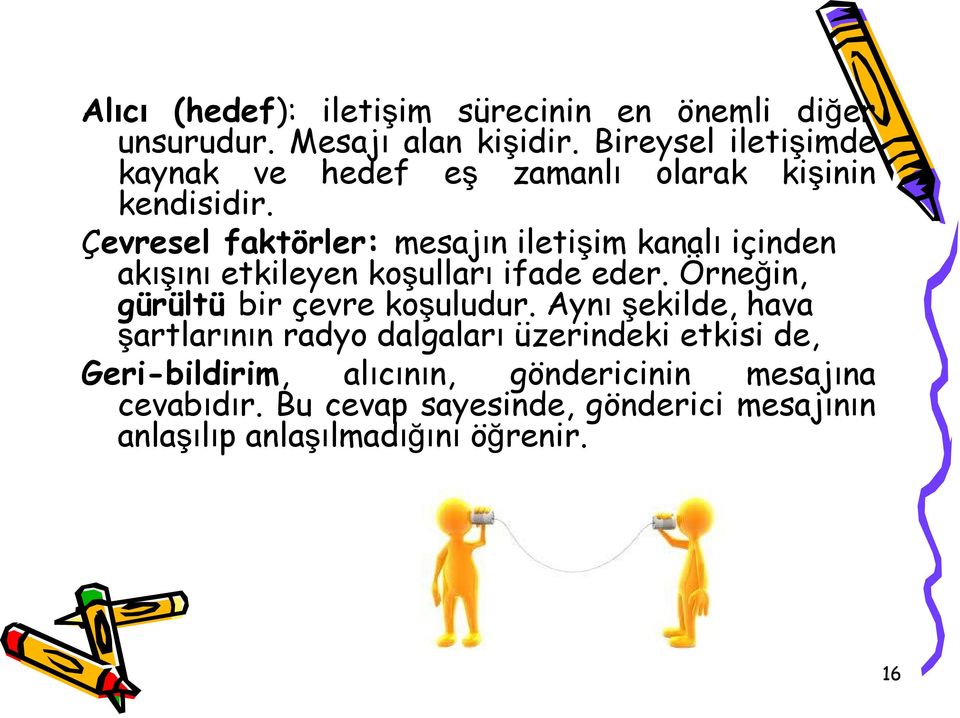 Alıcı (hedef): iletişim sürecinin en önemli diğer unsurudur. Mesajı alan kişidir. Bireysel iletişimde kaynak ve hedef eş zamanlı olarak kişinin kendisidir.

Çevresel faktörler: mesajın iletişim kanalı içinden akışını etkileyen koşulları ifade eder. Örneğin, gürültü bir çevre koşuludur. Aynı şekilde, hava şartlarının radyo dalgaları üzerindeki etkisi de,

Geri-bildirim, alıcının, göndericinin mesajına cevabıdır. Bu cevap sayesinde, gönderici mesajının anlaşılıp anlaşılmadığını öğrenir.

16